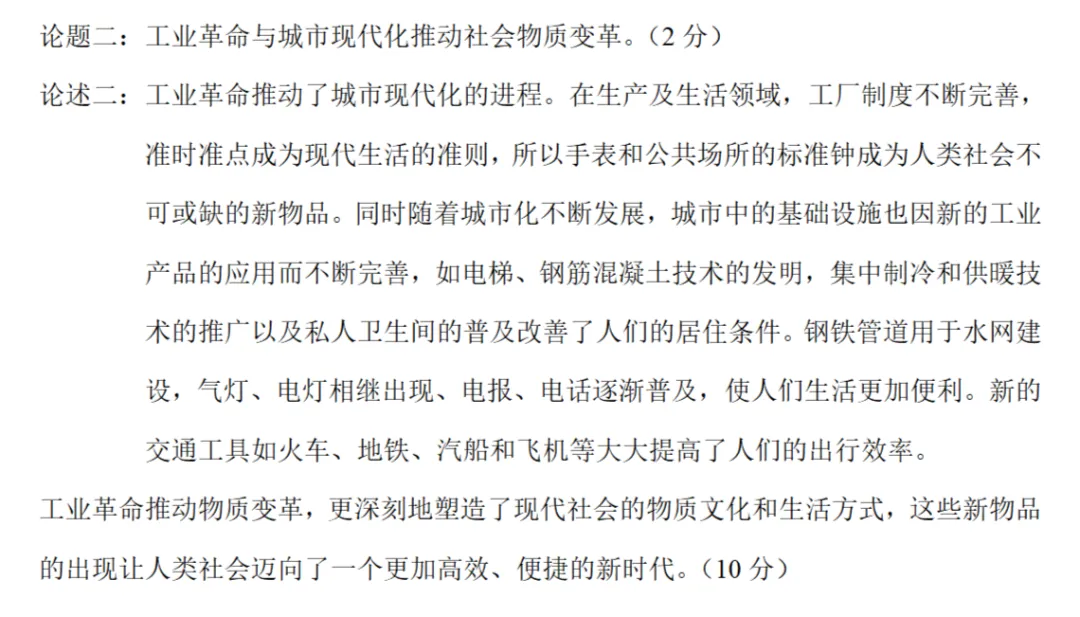 论题二：工业革命与城市现代化推动社会物质变革。（2 分）

论述二：工业革命推动了城市现代化的进程。在生产及生活领域，工厂制度不断完善，准时准点成为现代生活的准则，所以手表和公共场所的标准钟成为人类社会不可或缺的新物品。同时随着城市化不断发展，城市中的基础设施也因新的工业产品的应用而不断完善，如电梯、钢筋混凝土技术的发明，集中制冷和供暖技术的推广以及私人卫生间的普及改善了人们的居住条件。钢铁管道用于水网建设，气灯、电灯相继出现、电报、电话逐渐普及，使人们生活更加便利。新的交通工具如火车、地铁、汽船和飞机等大大提高了人们的出行效率。

工业革命推动物质变革，更深刻地塑造了现代社会的物质文化和生活方式，这些新物品的出现让人类社会迈向了一个更加高效、便捷的新时代。（10 分）